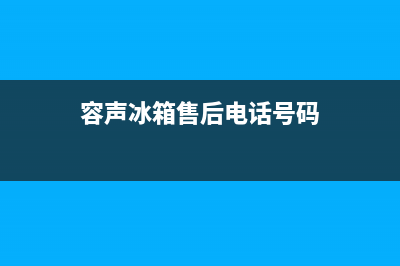 容声冰箱售后电话号码